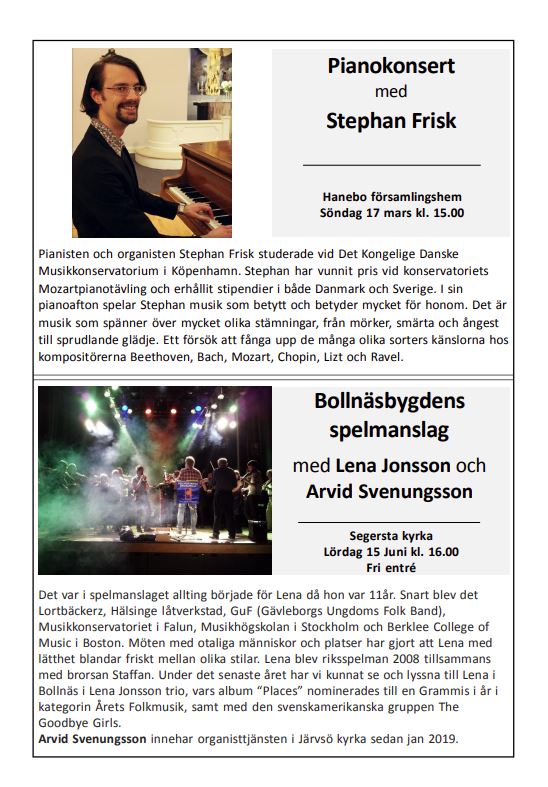 Pianokonsert
med
Stephan Frisk

Hanebo församlingshem
Söndag 17 mars kl. 15.00

Pianisten och organisten Stephan Frisk studerade vid Det Kongelige Danske Musikkonservatorium i Köpenhamn. Stephan har vunnit pris vid konservatoriets Mozartpianotävling och erhållit stipendier i både Danmark och Sverige. I sin pianoafton spelar Stephan musik som betytt och betyder mycket för honom. Det är musik som spänner över mycket olika stämningar, från mörker, smärta och ångest till sprudlande glädje. Ett försök att fånga upp de många olika sorters känslorna hos kompositörerna Beethoven, Bach, Mozart, Chopin, Lizt och Ravel.

Bollnäsbygdens spelmanslag
med Lena Jonsson och Arvid Svenungsson

Segersta kyrka
Lördag 15 Juni kl. 16.00
Fri entré

Det var i spelmanslaget allting började för Lena då hon var 11år. Snart blev det Lortbäckerz, Hälsinge låtverkstad, GuF (Gävleborgs Ungdoms Folk Band), Musikkonservatoriet i Falun, Musikhögskolan i Stockholm och Berklee College of Music i Boston. Möten med otaliga människor och platser har gjort att Lena med lätthet blandar friskt mellan olika stilar. Lena blev riksspelman 2008 tillsammans med brorsan Staffan. Under det senaste året har vi kunnat se och lyssna till Lena i Bollnäs i Lena Jonsson trio, vars album "Places" nominerades till en Grammis i år i kategorin Årets Folkmusik, samt med den svenskamerikanska gruppen The Goodbye Girls.
Arvid Svenungsson innehar organisttjänsten i Järvsö kyrka sedan jan 2019.